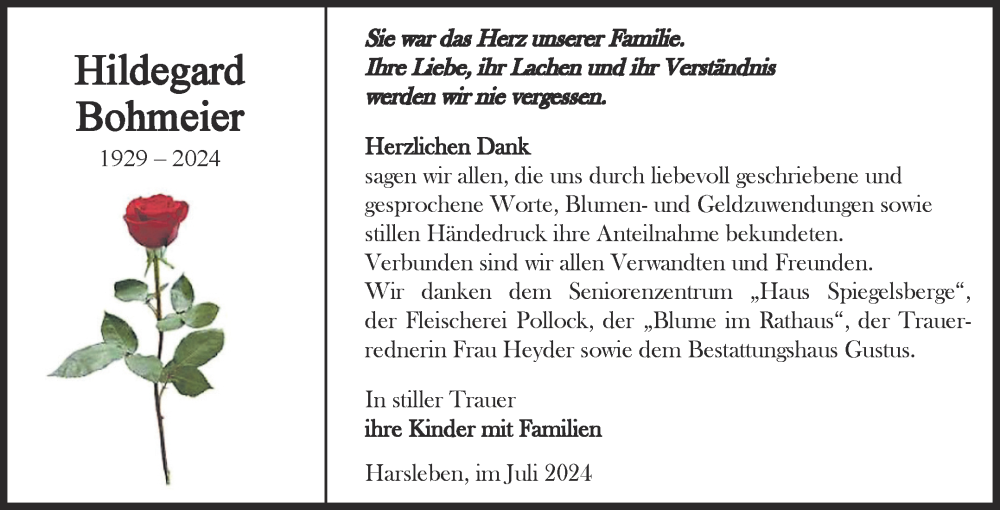 Hildegard Bohmeier
1929 – 2024

Sie war das Herz unserer Familie.
Ihre Liebe, ihr Lachen und ihr Verständnis werden wir nie vergessen.

Herzlichen Dank
sagen wir allen, die uns durch liebevoll geschriebene und gesprochene Worte, Blumen- und Geldzuwendungen sowie stillen Händedruck ihre Anteilnahme bekundeten.
Verbunden sind wir allen Verwandten und Freunden.
Wir danken dem Seniorenzentrum „Haus Spiegelsberge“, der Fleischerei Pollock, der „Blume im Rathaus“, der Trauerrednerin Frau Heyder sowie dem Bestattungshaus Gustus.

In stiller Trauer
ihre Kinder mit Familien

Harsleben, im Juli 2024